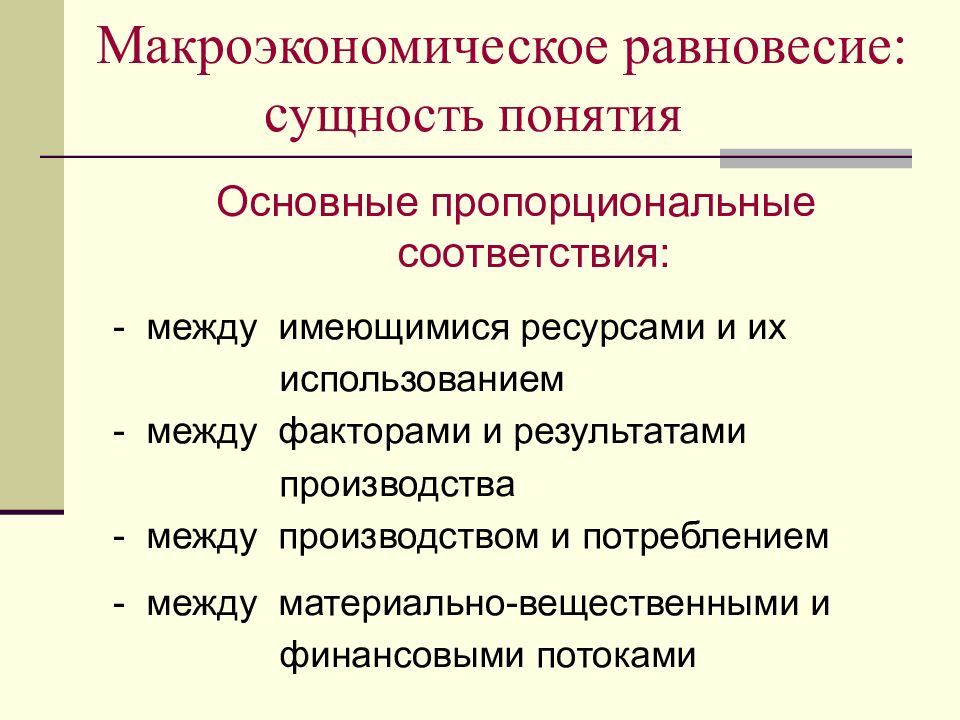 Макроэкономическое равновесие: сущность понятия

Основные пропорциональные соответствия:

- между имеющимися ресурсами и их использованием
- между факторами и результатами производства
- между производством и потреблением
- между материально-вещественными и финансовыми потоками